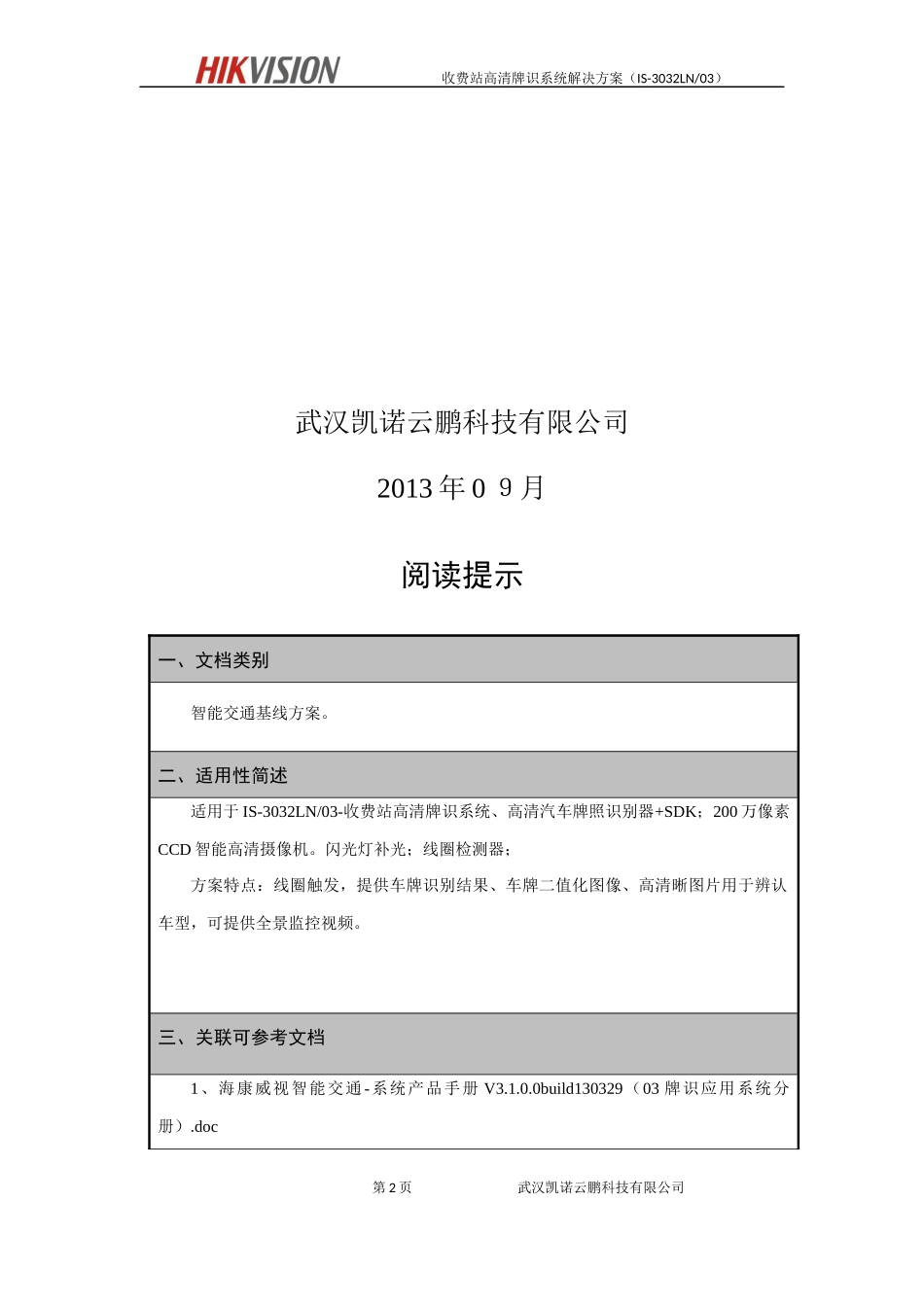 HIKVISION 收费站高清牌识系统解决方案（IS-3032LN/03）

武汉凯诺云鹏科技有限公司

2013 年 0 9 月

阅读提示

| 一、文档类别 |
|---|
| 智能交通基线方案。 |
| 二、适用性简述 |
| 适用于 IS-3032LN/03-收费站高清牌识系统、高清汽车牌照识别器+SDK；200 万像素 CCD 智能高清摄像机。闪光灯补光；线圈检测器；<br>方案特点：线圈触发，提供车牌识别结果、车牌二值化图像、高清晰图片用于辨认车型，可提供全景监控视频。 |
| 三、关联可参考文档 |
| 1、海康威视智能交通-系统产品手册 V3.1.0.0build130329（03 牌识应用系统分册）.doc |

第 2 页 武汉凯诺云鹏科技有限公司